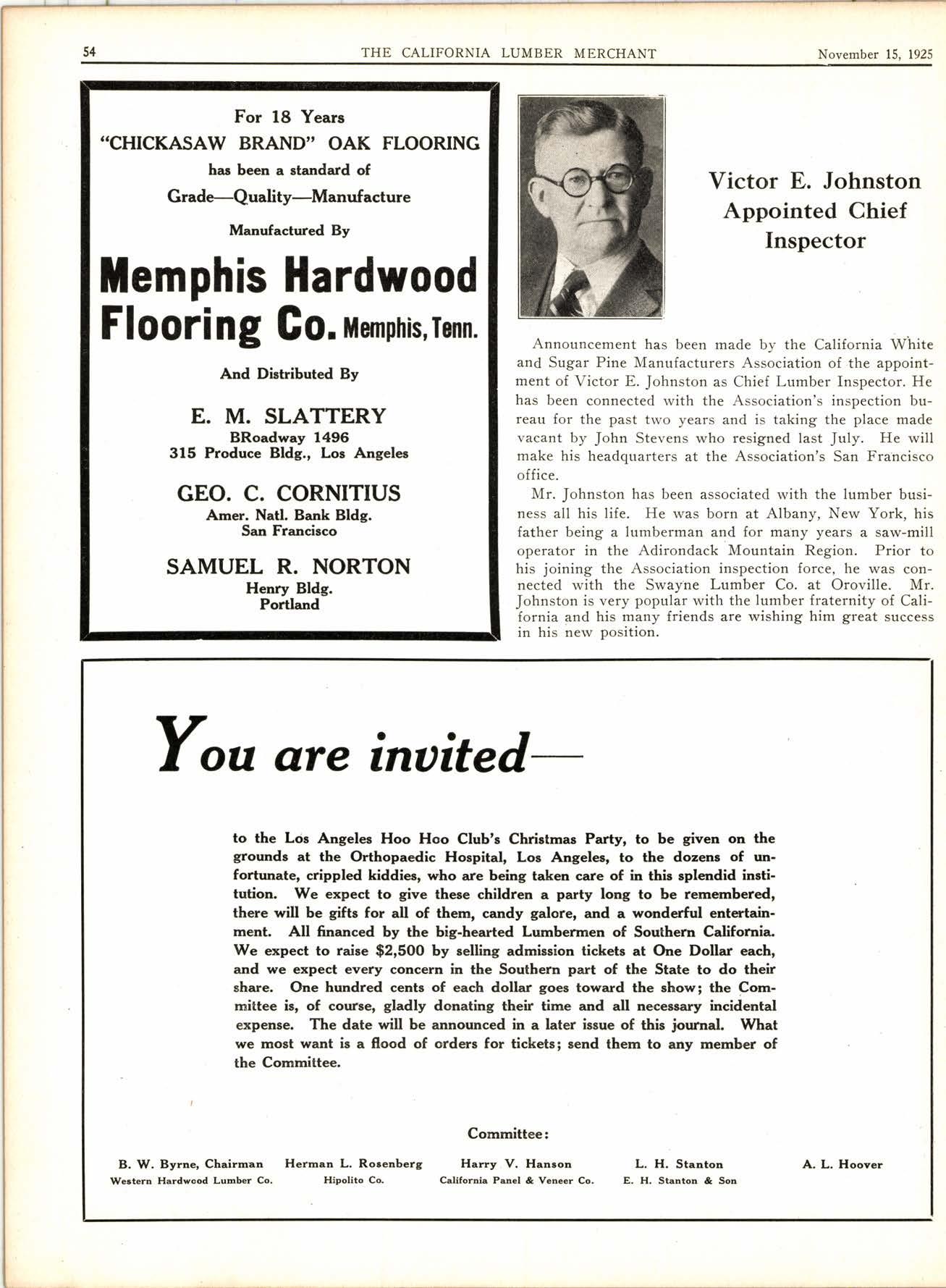 54 THE CALIFORNIA LUMBER MERCHANT November 15, 1925

For 18 Years
"CHICKASAW BRAND" OAK FLOORING
has been a standard of
Grade—Quality—Manufacture

Manufactured By

Memphis Hardwood Flooring Co. Memphis, Tenn.

And Distributed By

E. M. SLATTERY
BRoadway 1496
315 Produce Bldg., Los Angeles

GEO. C. CORNITIUS
Amer. Natl. Bank Bldg.
San Francisco

SAMUEL R. NORTON
Henry Bldg.
Portland

Victor E. Johnston Appointed Chief Inspector

Announcement has been made by the California White and Sugar Pine Manufacturers Association of the appointment of Victor E. Johnston as Chief Lumber Inspector. He has been connected with the Association's inspection bureau for the past two years and is taking the place made vacant by John Stevens who resigned last July. He will make his headquarters at the Association's San Francisco office.

Mr. Johnston has been associated with the lumber business all his life. He was born at Albany, New York, his father being a lumberman and for many years a saw-mill operator in the Adirondack Mountain Region. Prior to his joining the Association inspection force, he was connected with the Swayne Lumber Co. at Oroville. Mr. Johnston is very popular with the lumber fraternity of California and his many friends are wishing him great success in his new position.

You are invited—

to the Los Angeles Hoo Hoo Club's Christmas Party, to be given on the grounds at the Orthopaedic Hospital, Los Angeles, to the dozens of unfortunate, crippled kiddies, who are being taken care of in this splendid institution. We expect to give these children a party long to be remembered, there will be gifts for all of them, candy galore, and a wonderful entertainment. All financed by the big-hearted Lumbermen of Southern California. We expect to raise $2,500 by selling admission tickets at One Dollar each, and we expect every concern in the Southern part of the State to do their share. One hundred cents of each dollar goes toward the show; the Committee is, of course, gladly donating their time and all necessary incidental expense. The date will be announced in a later issue of this journal. What we most want is a flood of orders for tickets; send them to any member of the Committee.

Committee:

B. W. Byrne, Chairman
Western Hardwood Lumber Co.

Herman L. Rosenberg
Hipolito Co.

Harry V. Hanson
California Panel & Veneer Co.

L. H. Stanton
E. H. Stanton & Son

A. L. Hoover